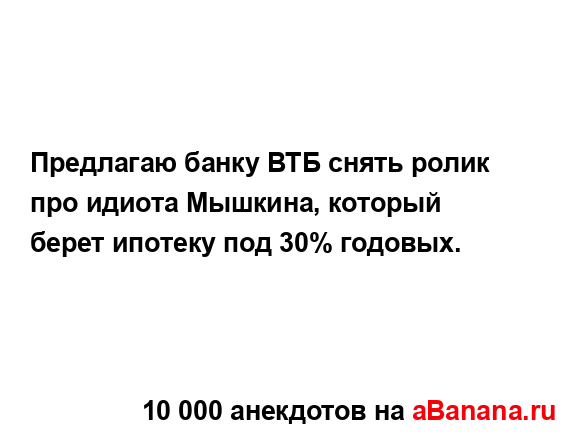 Предлагаю банку ВТБ снять ролик про идиота Мышкина, который берет ипотеку под 30% годовых.

10 000 анекдотов на aBanana.ru